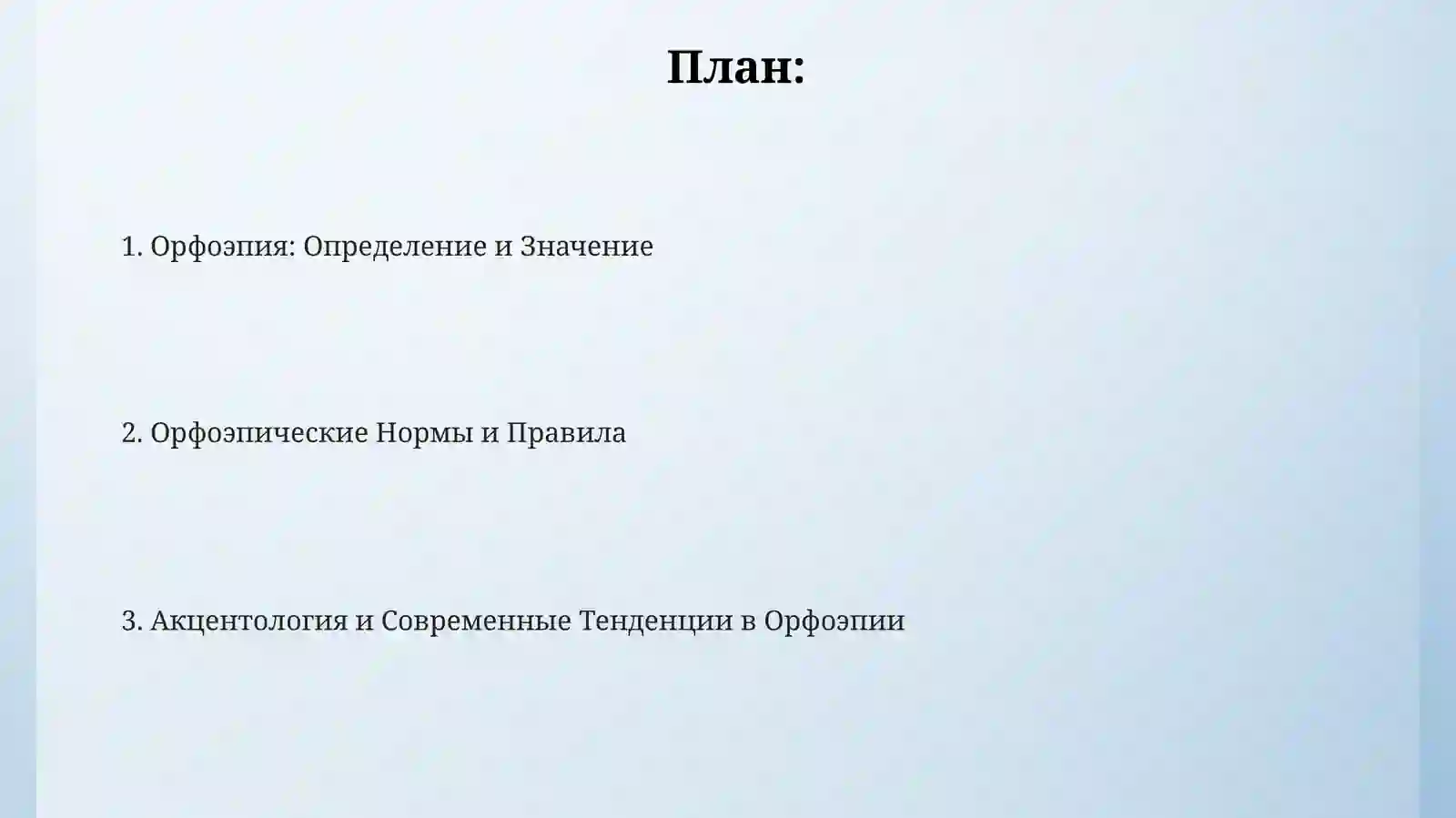 План:

1. Орфоэпия: Определение и Значение

2. Орфоэпические Нормы и Правила

3. Акцентология и Современные Тенденции в Орфоэпии